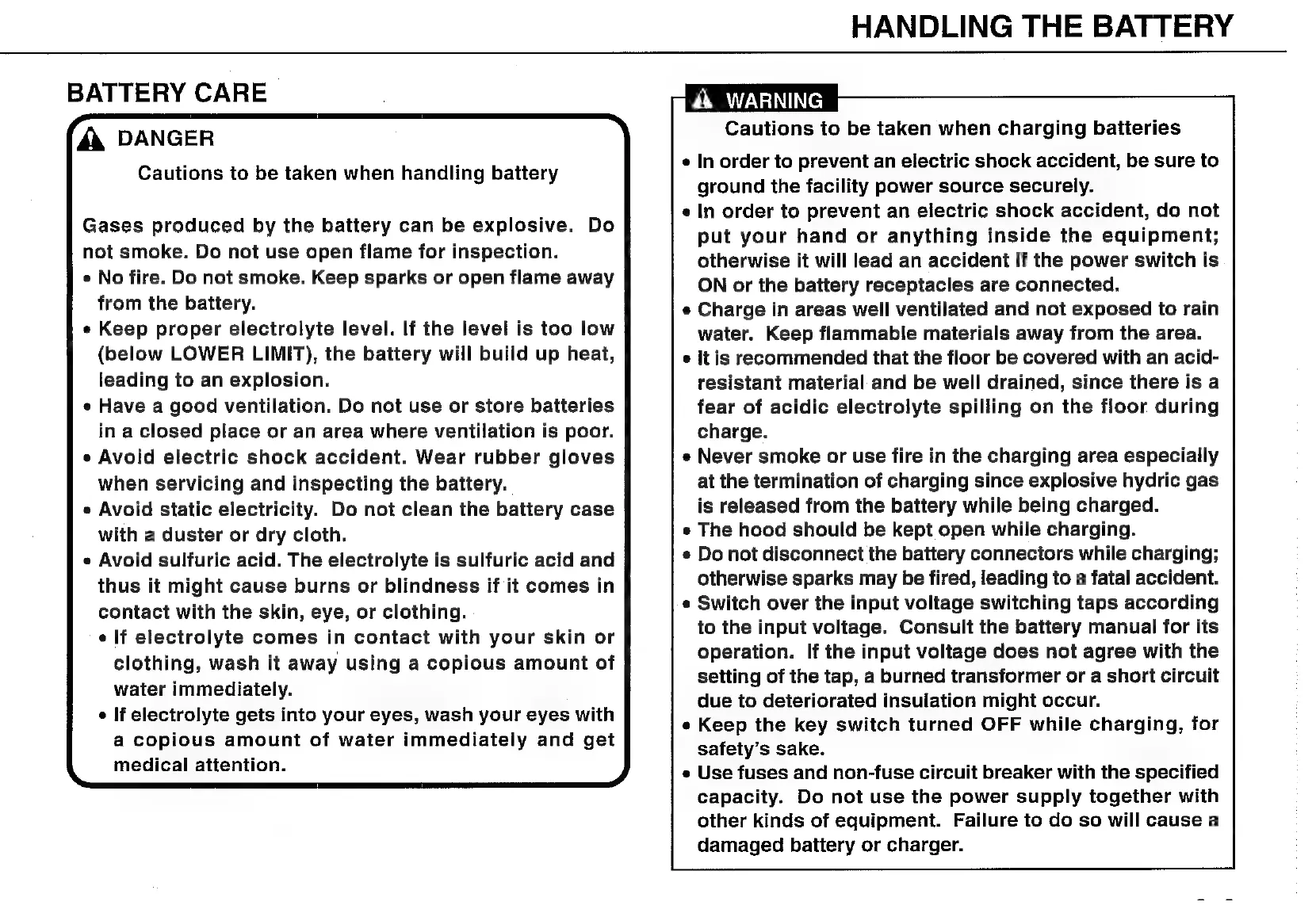 HANDLING THE BATTERY

BATTERY CARE

DANGER

Cautions to be taken when handling battery

Gases produced by the battery can be explosive. Do not smoke. Do not use open flame for inspection.

• No fire. Do not smoke. Keep sparks or open flame away from the battery.
• Keep proper electrolyte level. If the level is too low (below LOWER LIMIT), the battery will build up heat, leading to an explosion.
• Have a good ventilation. Do not use or store batteries in a closed place or an area where ventilation is poor.
• Avoid electric shock accident. Wear rubber gloves when servicing and inspecting the battery.
• Avoid static electricity. Do not clean the battery case with a duster or dry cloth.
• Avoid sulfuric acid. The electrolyte is sulfuric acid and thus it might cause burns or blindness if it comes in contact with the skin, eye, or clothing.
  • If electrolyte comes in contact with your skin or clothing, wash it away using a copious amount of water immediately.
  • If electrolyte gets into your eyes, wash your eyes with a copious amount of water immediately and get medical attention.

WARNING

Cautions to be taken when charging batteries

• In order to prevent an electric shock accident, be sure to ground the facility power source securely.
• In order to prevent an electric shock accident, do not put your hand or anything inside the equipment; otherwise it will lead an accident if the power switch is ON or the battery receptacles are connected.
• Charge in areas well ventilated and not exposed to rain water. Keep flammable materials away from the area.
• It is recommended that the floor be covered with an acid-resistant material and be well drained, since there is a fear of acidic electrolyte spilling on the floor during charge.
• Never smoke or use fire in the charging area especially at the termination of charging since explosive hydric gas is released from the battery while being charged.
• The hood should be kept open while charging.
• Do not disconnect the battery connectors while charging; otherwise sparks may be fired, leading to a fatal accident.
• Switch over the input voltage switching taps according to the input voltage. Consult the battery manual for its operation. If the input voltage does not agree with the setting of the tap, a burned transformer or a short circuit due to deteriorated insulation might occur.
• Keep the key switch turned OFF while charging, for safety's sake.
• Use fuses and non-fuse circuit breaker with the specified capacity. Do not use the power supply together with other kinds of equipment. Failure to do so will cause a damaged battery or charger.